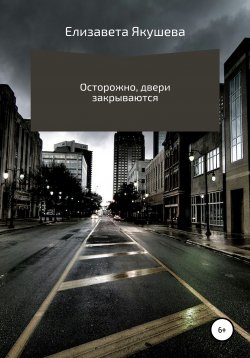 Елизавета Якушева

Осторожно, двери закрываются

6+